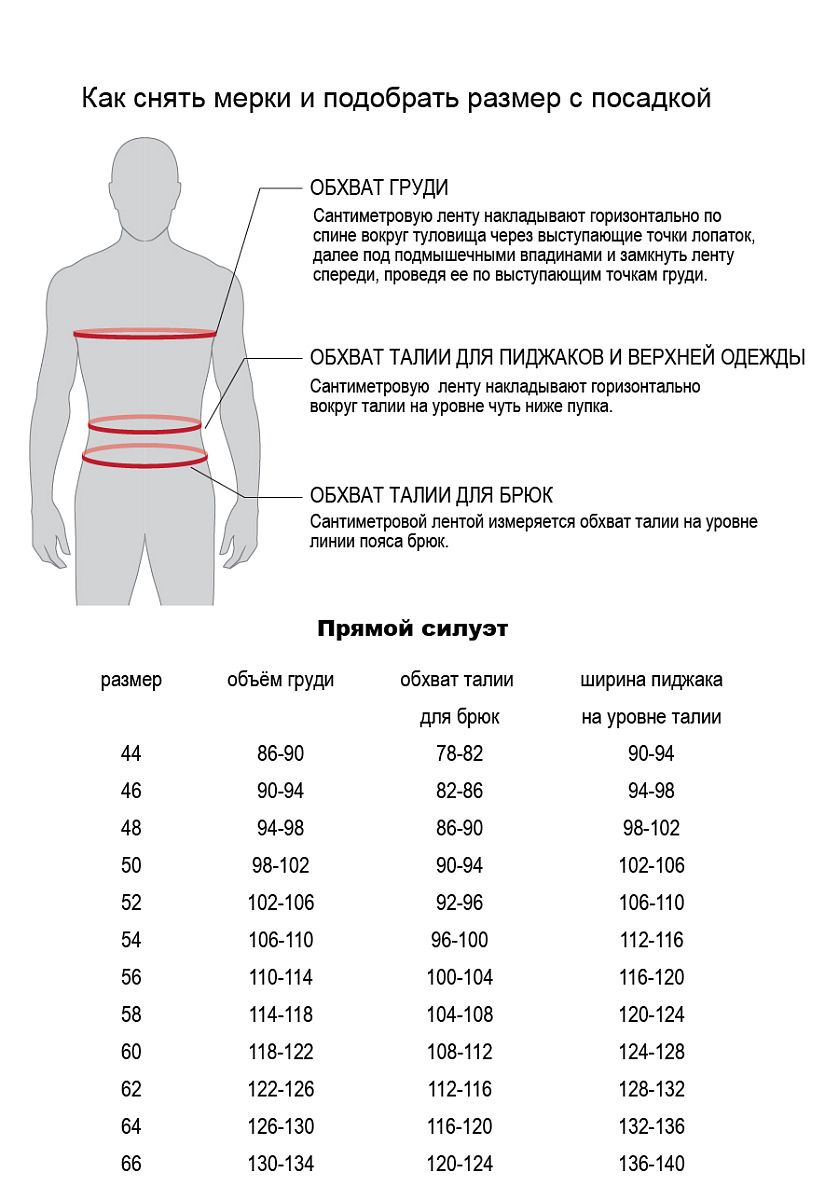 Как снять мерки и подобрать размер с посадкой

ОБХВАТ ГРУДИ
Сантиметровую ленту накладывают горизонтально по спине вокруг туловища через выступающие точки лопаток, далее под подмышечными впадинами и замкнуть ленту спереди, проведя ее по выступающим точкам груди.

ОБХВАТ ТАЛИИ ДЛЯ ПИДЖАКОВ И ВЕРХНЕЙ ОДЕЖДЫ
Сантиметровую ленту накладывают горизонтально вокруг талии на уровне чуть ниже пупка.

ОБХВАТ ТАЛИИ ДЛЯ БРЮК
Сантиметровой лентой измеряется обхват талии на уровне линии пояса брюк.

Прямой силуэт

| размер | объём груди | обхват талии для брюк | ширина пиджака на уровне талии |
|---|---|---|---|
| 44 | 86-90 | 78-82 | 90-94 |
| 46 | 90-94 | 82-86 | 94-98 |
| 48 | 94-98 | 86-90 | 98-102 |
| 50 | 98-102 | 90-94 | 102-106 |
| 52 | 102-106 | 92-96 | 106-110 |
| 54 | 106-110 | 96-100 | 112-116 |
| 56 | 110-114 | 100-104 | 116-120 |
| 58 | 114-118 | 104-108 | 120-124 |
| 60 | 118-122 | 108-112 | 124-128 |
| 62 | 122-126 | 112-116 | 128-132 |
| 64 | 126-130 | 116-120 | 132-136 |
| 66 | 130-134 | 120-124 | 136-140 |